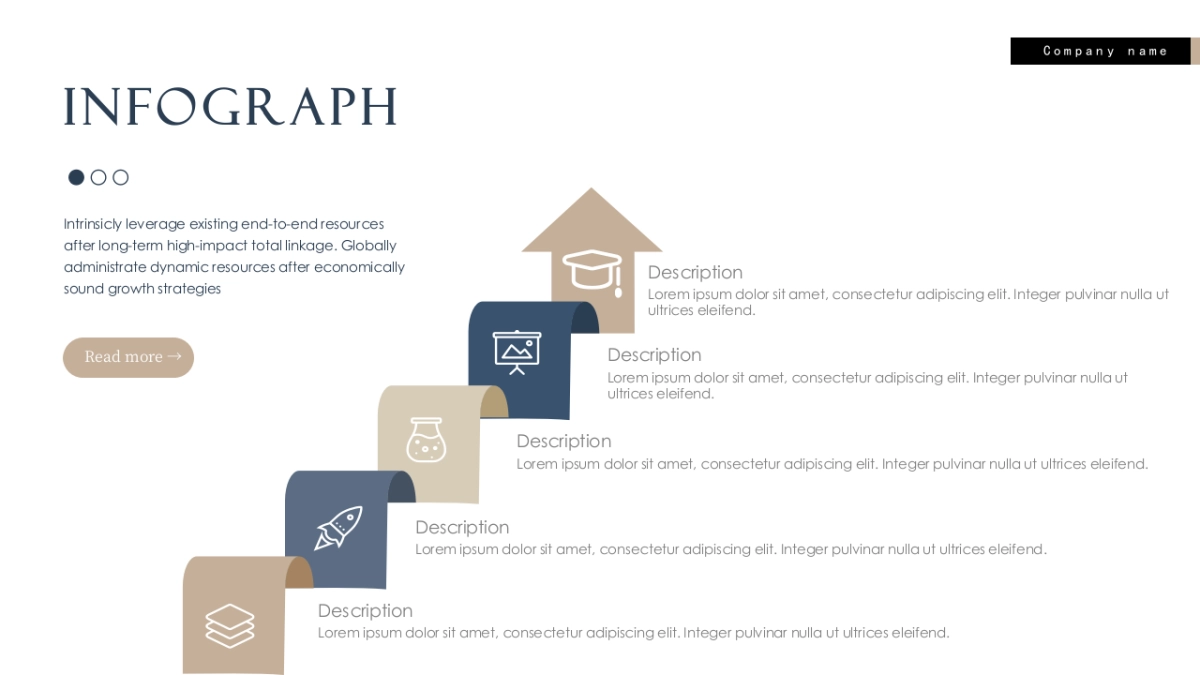 Company name

INFOGRAPH

Intrinsicly leverage existing end-to-end resources after long-term high-impact total linkage. Globally administrate dynamic resources after economically sound growth strategies

Read more →

Description
Lorem ipsum dolor sit amet, consectetur adipiscing elit. Integer pulvinar nulla ut ultrices eleifend.

Description
Lorem ipsum dolor sit amet, consectetur adipiscing elit. Integer pulvinar nulla ut ultrices eleifend.

Description
Lorem ipsum dolor sit amet, consectetur adipiscing elit. Integer pulvinar nulla ut ultrices eleifend.

Description
Lorem ipsum dolor sit amet, consectetur adipiscing elit. Integer pulvinar nulla ut ultrices eleifend.

Description
Lorem ipsum dolor sit amet, consectetur adipiscing elit. Integer pulvinar nulla ut ultrices eleifend.